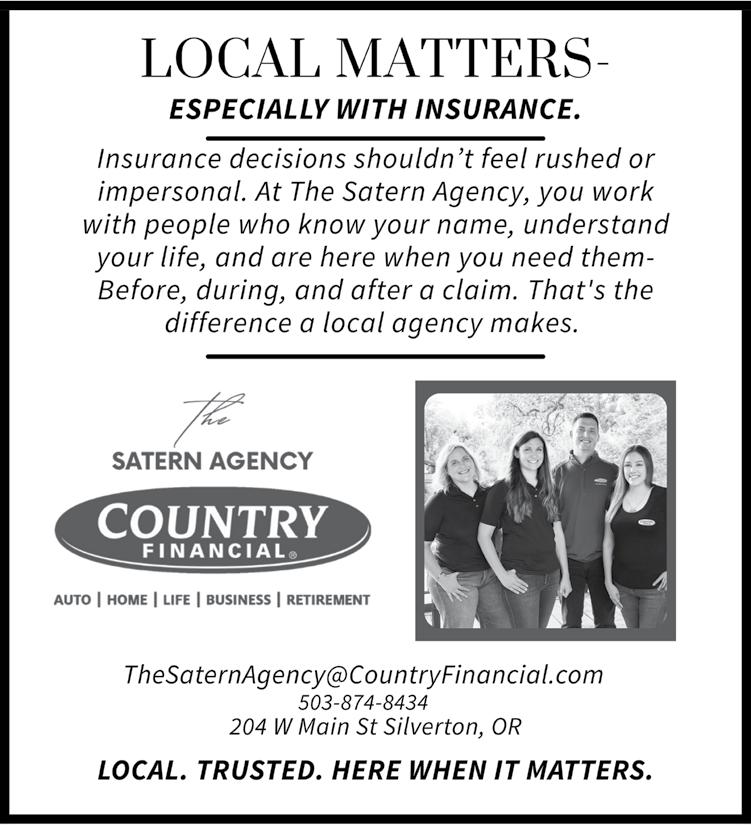 LOCAL MATTERS-

ESPECIALLY WITH INSURANCE.

Insurance decisions shouldn't feel rushed or impersonal. At The Satern Agency, you work with people who know your name, understand your life, and are here when you need them- Before, during, and after a claim. That's the difference a local agency makes.

The
SATERN AGENCY

COUNTRY
FINANCIAL®

AUTO | HOME | LIFE | BUSINESS | RETIREMENT

TheSaternAgency@CountryFinancial.com
503-874-8434
204 W Main St Silverton, OR

LOCAL. TRUSTED. HERE WHEN IT MATTERS.